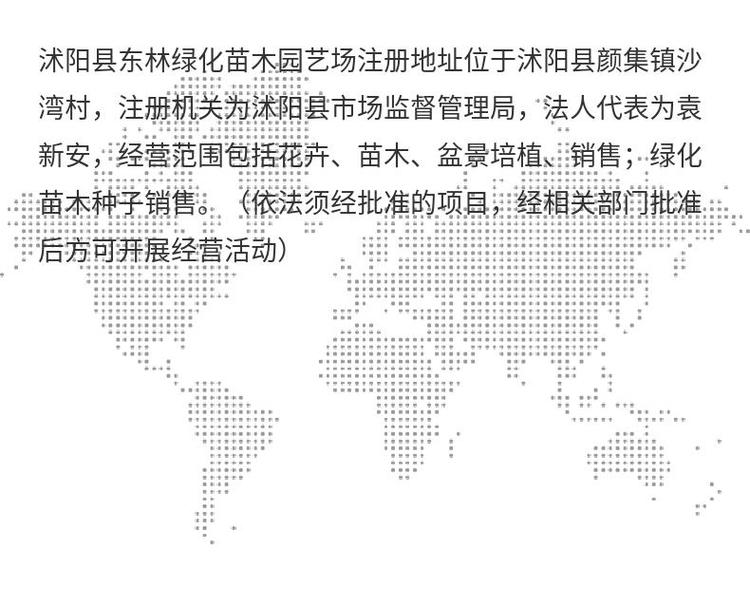 沭阳县东林绿化苗木园艺场注册地址位于沭阳县颜集镇沙湾村，注册机关为沭阳县市场监督管理局，法人代表为袁新安，经营范围包括花卉、苗木、盆景培植、销售；绿化苗木种子销售。（依法须经批准的项目，经相关部门批准后方可开展经营活动）